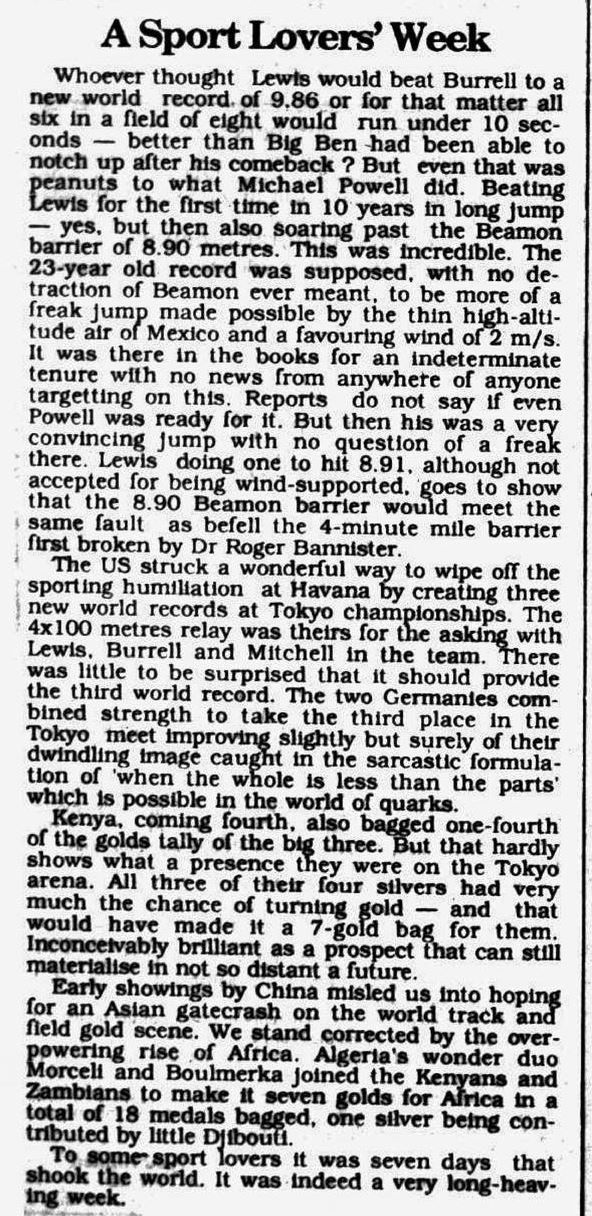 A Sport Lovers' Week

Whoever thought Lewis would beat Burrell to a new world record of 9.86 or for that matter all six in a field of eight would run under 10 seconds — better than Big Ben had been able to notch up after his comeback ? But even that was peanuts to what Michael Powell did. Beating Lewis for the first time in 10 years in long jump — yes, but then also soaring past the Beamon barrier of 8.90 metres. This was incredible. The 23-year old record was supposed, with no detraction of Beamon ever meant, to be more of a freak jump made possible by the thin high-altitude air of Mexico and a favouring wind of 2 m/s. It was there in the books for an indeterminate tenure with no news from anywhere of anyone targetting on this. Reports do not say if even Powell was ready for it. But then his was a very convincing jump with no question of a freak there. Lewis doing one to hit 8.91, although not accepted for being wind-supported, goes to show that the 8.90 Beamon barrier would meet the same fault as befell the 4-minute mile barrier first broken by Dr Roger Bannister.

The US struck a wonderful way to wipe off the sporting humiliation at Havana by creating three new world records at Tokyo championships. The 4x100 metres relay was theirs for the asking with Lewis, Burrell and Mitchell in the team. There was little to be surprised that it should provide the third world record. The two Germanies combined strength to take the third place in the Tokyo meet improving slightly but surely of their dwindling image caught in the sarcastic formulation of 'when the whole is less than the parts' which is possible in the world of quarks.

Kenya, coming fourth, also bagged one-fourth of the golds tally of the big three. But that hardly shows what a presence they were on the Tokyo arena. All three of their four silvers had very much the chance of turning gold — and that would have made it a 7-gold bag for them. Inconceivably brilliant as a prospect that can still materialise in not so distant a future.

Early showings by China misled us into hoping for an Asian gatecrash on the world track and field gold scene. We stand corrected by the overpowering rise of Africa. Algeria's wonder duo Morceli and Boulmerka joined the Kenyans and Zambians to make it seven golds for Africa in a total of 18 medals bagged, one silver being contributed by little Djibouti.

To some sport lovers it was seven days that shook the world. It was indeed a very long-heaving week.